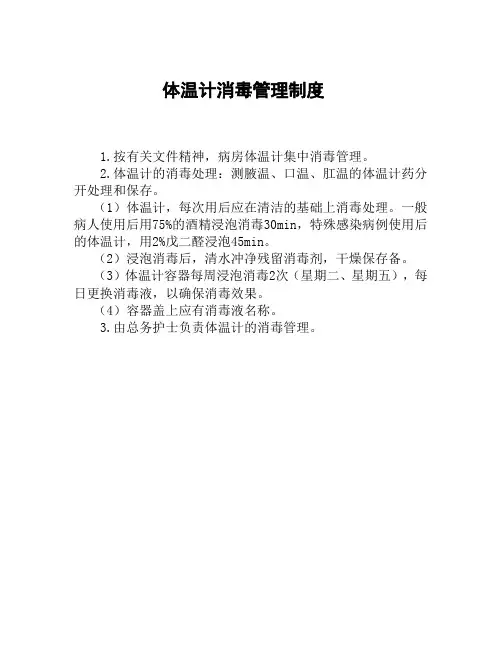 体温计消毒管理制度

1.按有关文件精神，病房体温计集中消毒管理。

2.体温计的消毒处理：测腋温、口温、肛温的体温计药分开处理和保存。

（1）体温计，每次用后应在清洁的基础上消毒处理。一般病人使用后用75%的酒精浸泡消毒30min，特殊感染病例使用后的体温计，用2%戊二醛浸泡45min。

（2）浸泡消毒后，清水冲净残留消毒剂，干燥保存备。

（3）体温计容器每周浸泡消毒2次（星期二、星期五），每日更换消毒液，以确保消毒效果。

（4）容器盖上应有消毒液名称。

3.由总务护士负责体温计的消毒管理。